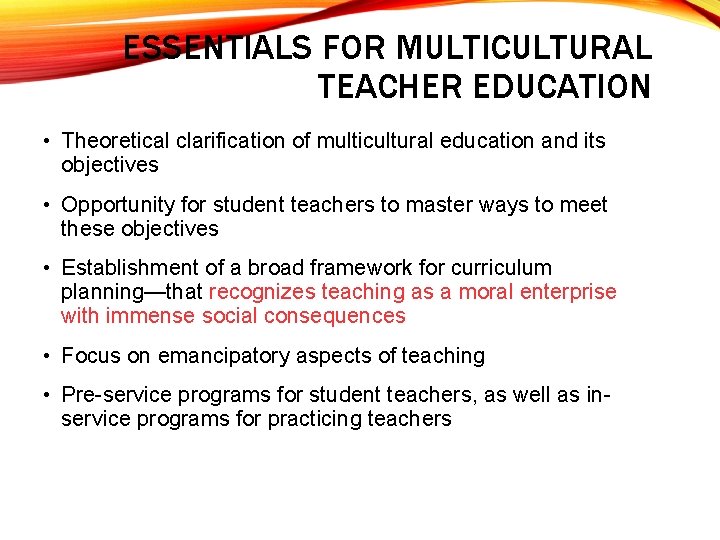 ESSENTIALS FOR MULTICULTURAL TEACHER EDUCATION

• Theoretical clarification of multicultural education and its objectives

• Opportunity for student teachers to master ways to meet these objectives

• Establishment of a broad framework for curriculum planning—that recognizes teaching as a moral enterprise with immense social consequences

• Focus on emancipatory aspects of teaching

• Pre-service programs for student teachers, as well as in-service programs for practicing teachers